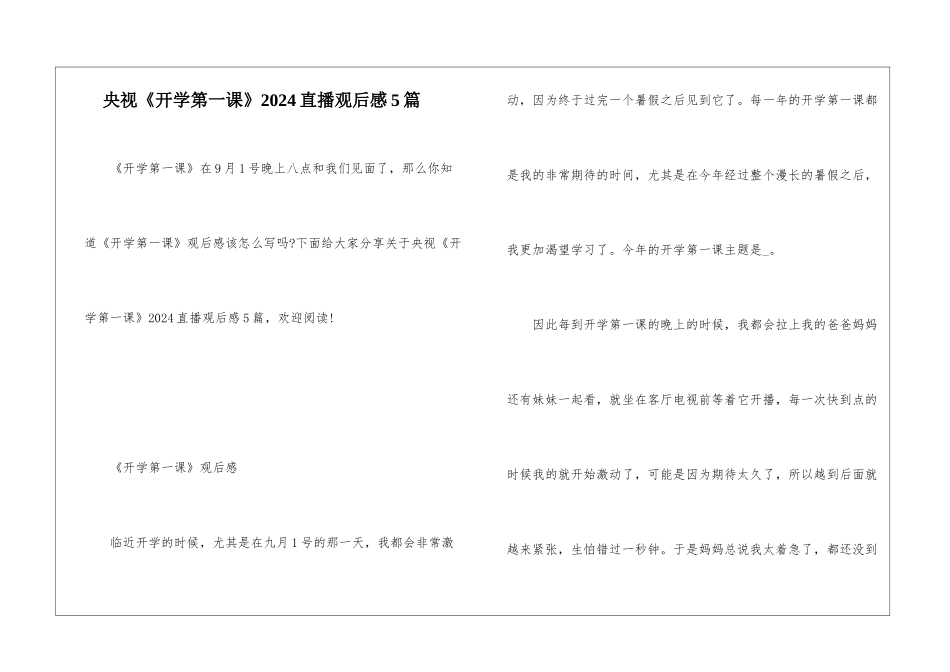 央视《开学第一课》2024直播观后感5篇

《开学第一课》在9月1号晚上八点和我们见面了，那么你知道《开学第一课》观后感该怎么写吗?下面给大家分享关于央视《开学第一课》2024直播观后感5篇，欢迎阅读!

《开学第一课》观后感

临近开学的时候，尤其是在九月1号的那一天，我都会非常激动，因为终于过完一个暑假之后见到它了。每一年的开学第一课都是我的非常期待的时间，尤其是在今年经过整个漫长的暑假之后，我更加渴望学习了。今年的开学第一课主题是_。

因此每到开学第一课的晚上的时候，我都会拉上我的爸爸妈妈还有妹妹一起看，就坐在客厅电视前等着它开播，每一次快到点的时候我的就开始激动了，可能是因为期待太久了，所以越到后面就越来紧张，生怕错过一秒钟。于是妈妈总说我太着急了，都还没到